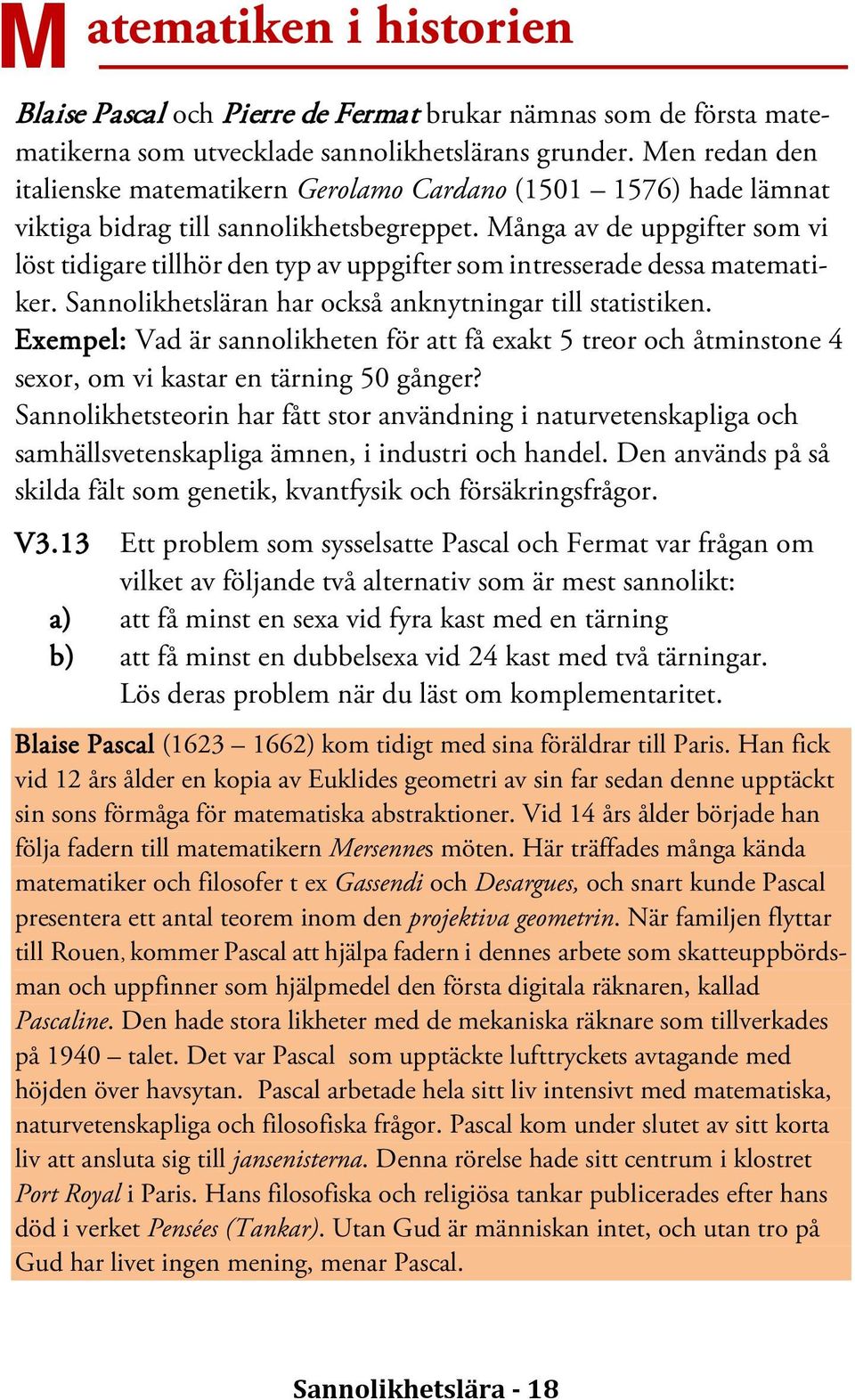 Matematiken i historien

Blaise Pascal och Pierre de Fermat brukar nämnas som de första matematikerna som utvecklade sannolikhetslärans grunder. Men redan den italienske matematikern Gerolamo Cardano (1501 – 1576) hade lämnat viktiga bidrag till sannolikhetsbegreppet. Många av de uppgifter som vi löst tidigare tillhör den typ av uppgifter som intresserade dessa matematiker. Sannolikhetsläran har också anknytningar till statistiken.
Exempel: Vad är sannolikheten för att få exakt 5 treor och åtminstone 4 sexor, om vi kastar en tärning 50 gånger?
Sannolikhetsteorin har fått stor användning i naturvetenskapliga och samhällsvetenskapliga ämnen, i industri och handel. Den används på så skilda fält som genetik, kvantfysik och försäkringsfrågor.

V3.13 Ett problem som sysselsatte Pascal och Fermat var frågan om vilket av följande två alternativ som är mest sannolikt:
a) att få minst en sexa vid fyra kast med en tärning
b) att få minst en dubbelsexa vid 24 kast med två tärningar.
Lös deras problem när du läst om komplementaritet.

Blaise Pascal (1623 – 1662) kom tidigt med sina föräldrar till Paris. Han fick vid 12 års ålder en kopia av Euklides geometri av sin far sedan denne upptäckt sin sons förmåga för matematiska abstraktioner. Vid 14 års ålder började han följa fadern till matematikern Mersennes möten. Här träffades många kända matematiker och filosofer t ex Gassendi och Desargues, och snart kunde Pascal presentera ett antal teorem inom den projektiva geometrin. När familjen flyttar till Rouen, kommer Pascal att hjälpa fadern i dennes arbete som skatteuppbördsman och uppfinner som hjälpmedel den första digitala räknaren, kallad Pascaline. Den hade stora likheter med de mekaniska räknare som tillverkades på 1940 – talet. Det var Pascal som upptäckte lufttryckets avtagande med höjden över havsytan. Pascal arbetade hela sitt liv intensivt med matematiska, naturvetenskapliga och filosofiska frågor. Pascal kom under slutet av sitt korta liv att ansluta sig till jansenisterna. Denna rörelse hade sitt centrum i klostret Port Royal i Paris. Hans filosofiska och religiösa tankar publicerades efter hans död i verket Pensées (Tankar). Utan Gud är människan intet, och utan tro på Gud har livet ingen mening, menar Pascal.

Sannolikhetslära - 18